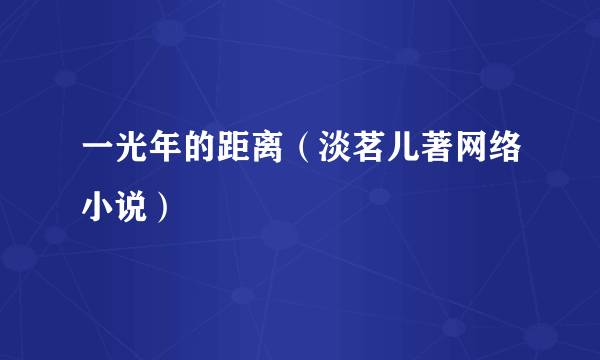 一光年的距离（淡茗儿著网络小说）